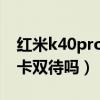 红米k40pro
卡双待吗）